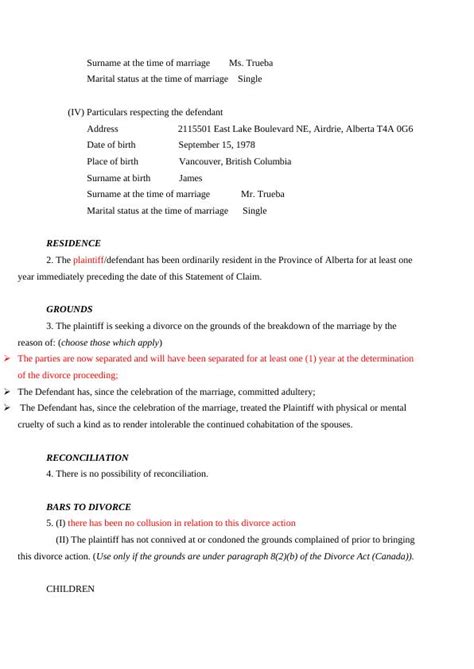 Surname at the time of marriage Ms. Trueba
Marital status at the time of marriage Single

(IV) Particulars respecting the defendant
Address 2115501 East Lake Boulevard NE, Airdrie, Alberta T4A 0G6
Date of birth September 15, 1978
Place of birth Vancouver, British Columbia
Surname at birth James
Surname at the time of marriage Mr. Trueba
Marital status at the time of marriage Single

RESIDENCE

2. The plaintiff/defendant has been ordinarily resident in the Province of Alberta for at least one year immediately preceding the date of this Statement of Claim.

GROUNDS

3. The plaintiff is seeking a divorce on the grounds of the breakdown of the marriage by the reason of: (choose those which apply)

➢ The parties are now separated and will have been separated for at least one (1) year at the determination of the divorce proceeding;

➢ The Defendant has, since the celebration of the marriage, committed adultery;

➢ The Defendant has, since the celebration of the marriage, treated the Plaintiff with physical or mental cruelty of such a kind as to render intolerable the continued cohabitation of the spouses.

RECONCILIATION

4. There is no possibility of reconciliation.

BARS TO DIVORCE

5. (I) there has been no collusion in relation to this divorce action

(II) The plaintiff has not connived at or condoned the grounds complained of prior to bringing this divorce action. (Use only if the grounds are under paragraph 8(2)(b) of the Divorce Act (Canada)).

CHILDREN